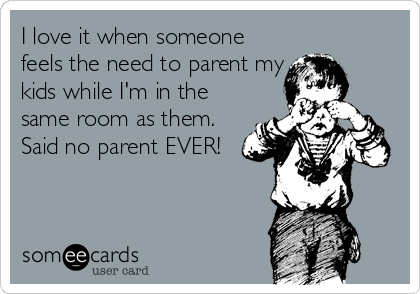 I love it when someone feels the need to parent my kids while I'm in the same room as them. Said no parent EVER!

someecards
user card